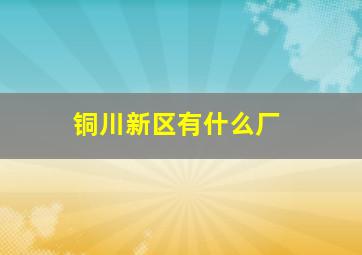 铜川新区有什么厂